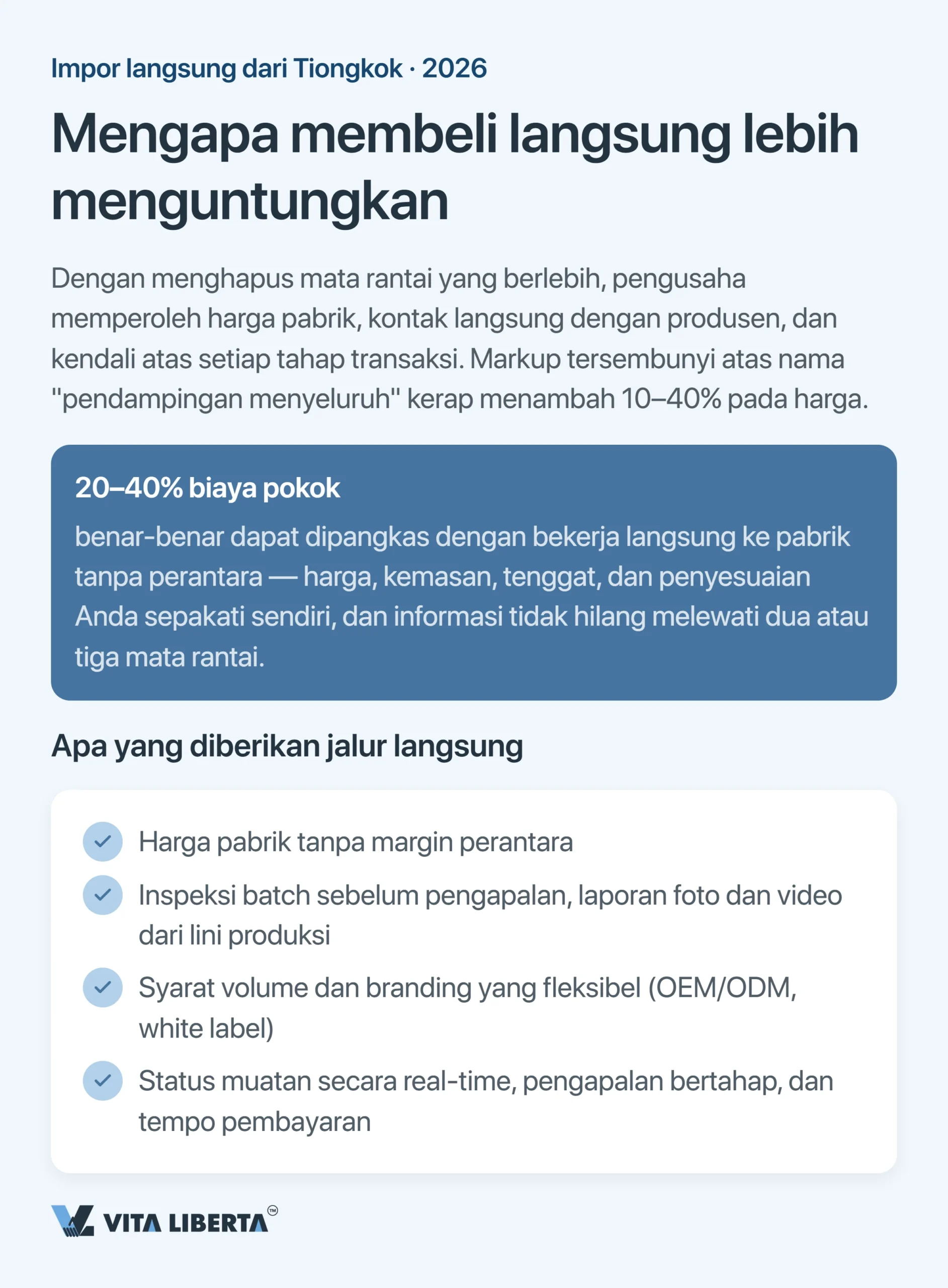 Impor langsung dari Tiongkok · 2026

Mengapa membeli langsung lebih menguntungkan

Dengan menghapus mata rantai yang berlebih, pengusaha memperoleh harga pabrik, kontak langsung dengan produsen, dan kendali atas setiap tahap transaksi. Markup tersembunyi atas nama "pendampingan menyeluruh" kerap menambah 10–40% pada harga.

20–40% biaya pokok

benar-benar dapat dipangkas dengan bekerja langsung ke pabrik tanpa perantara — harga, kemasan, tenggat, dan penyesuaian Anda sepakati sendiri, dan informasi tidak hilang melewati dua atau tiga mata rantai.

Apa yang diberikan jalur langsung

✓ Harga pabrik tanpa margin perantara
✓ Inspeksi batch sebelum pengapalan, laporan foto dan video dari lini produksi
✓ Syarat volume dan branding yang fleksibel (OEM/ODM, white label)
✓ Status muatan secara real-time, pengapalan bertahap, dan tempo pembayaran

VITA LIBERTA™